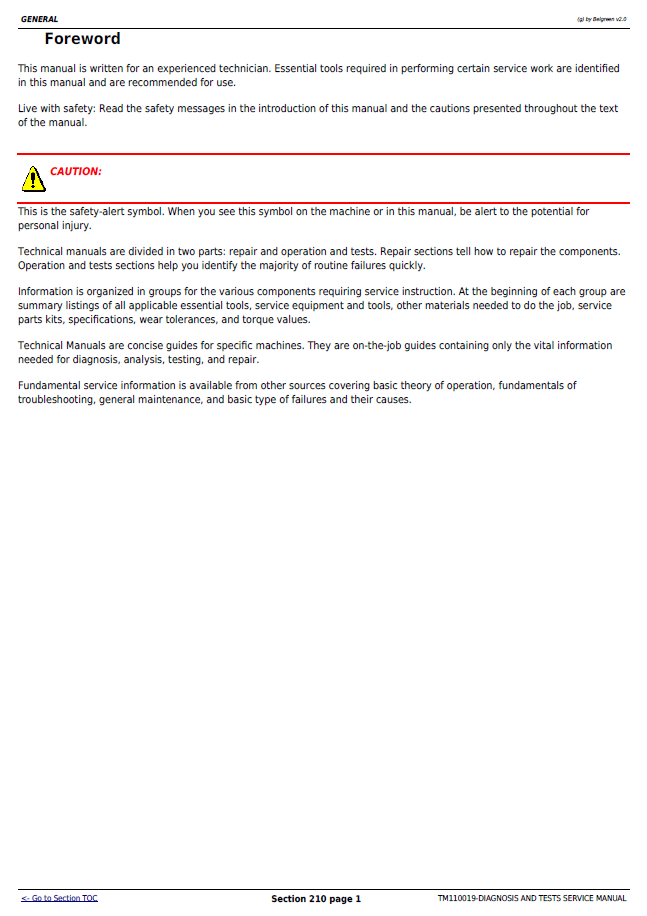 GENERAL

(g) by Belgreen v2.0

Foreword

This manual is written for an experienced technician. Essential tools required in performing certain service work are identified in this manual and are recommended for use.

Live with safety: Read the safety messages in the introduction of this manual and the cautions presented throughout the text of the manual.

CAUTION:

This is the safety-alert symbol. When you see this symbol on the machine or in this manual, be alert to the potential for personal injury.

Technical manuals are divided in two parts: repair and operation and tests. Repair sections tell how to repair the components. Operation and tests sections help you identify the majority of routine failures quickly.

Information is organized in groups for the various components requiring service instruction. At the beginning of each group are summary listings of all applicable essential tools, service equipment and tools, other materials needed to do the job, service parts kits, specifications, wear tolerances, and torque values.

Technical Manuals are concise guides for specific machines. They are on-the-job guides containing only the vital information needed for diagnosis, analysis, testing, and repair.

Fundamental service information is available from other sources covering basic theory of operation, fundamentals of troubleshooting, general maintenance, and basic type of failures and their causes.

<- Go to Section TOC

Section 210 page 1

TM110019-DIAGNOSIS AND TESTS SERVICE MANUAL